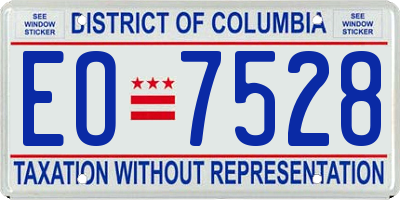 SEE WINDOW STICKER

DISTRICT OF COLUMBIA

SEE WINDOW STICKER

EO 7528

TAXATION WITHOUT REPRESENTATION